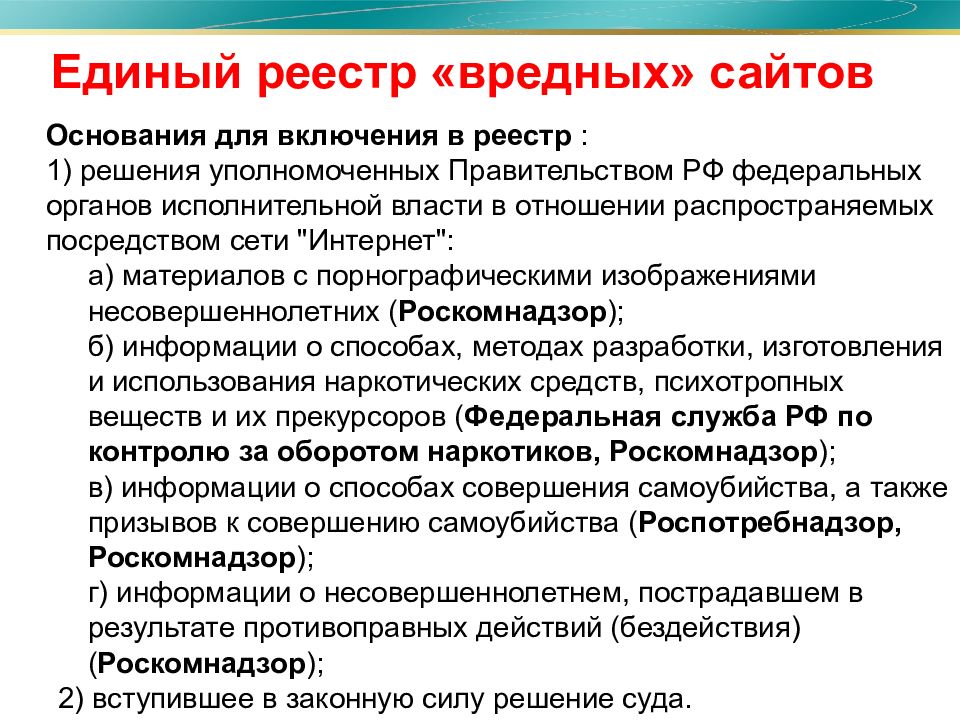 Единый реестр «вредных» сайтов

Основания для включения в реестр :
1) решения уполномоченных Правительством РФ федеральных органов исполнительной власти в отношении распространяемых посредством сети "Интернет":

а) материалов с порнографическими изображениями несовершеннолетних (Роскомнадзор);
б) информации о способах, методах разработки, изготовления и использования наркотических средств, психотропных веществ и их прекурсоров (Федеральная служба РФ по контролю за оборотом наркотиков, Роскомнадзор);
в) информации о способах совершения самоубийства, а также призывов к совершению самоубийства (Роспотребнадзор, Роскомнадзор);
г) информации о несовершеннолетнем, пострадавшем в результате противоправных действий (бездействия) (Роскомнадзор);

2) вступившее в законную силу решение суда.